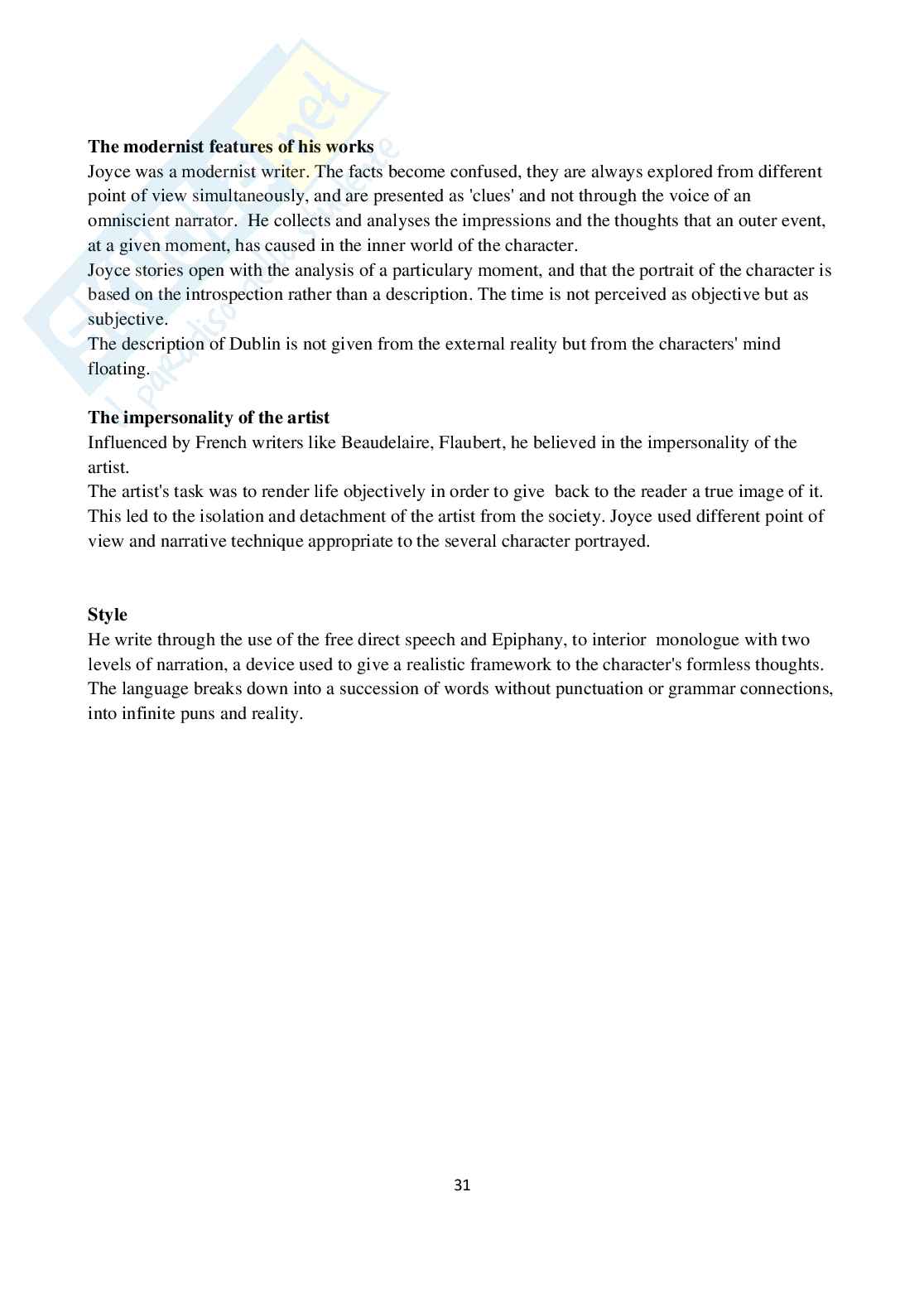 The modernist features of his works
Joyce was a modernist writer. The facts become confused, they are always explored from different point of view simultaneously, and are presented as 'clues' and not through the voice of an omniscient narrator. He collects and analyses the impressions and the thoughts that an outer event, at a given moment, has caused in the inner world of the character.
Joyce stories open with the analysis of a particulary moment, and that the portrait of the character is based on the introspection rather than a description. The time is not perceived as objective but as subjective.
The description of Dublin is not given from the external reality but from the characters' mind floating.

The impersonality of the artist
Influenced by French writers like Beaudelaire, Flaubert, he believed in the impersonality of the artist.
The artist's task was to render life objectively in order to give back to the reader a true image of it. This led to the isolation and detachment of the artist from the society. Joyce used different point of view and narrative technique appropriate to the several character portrayed.

Style
He write through the use of the free direct speech and Epiphany, to interior monologue with two levels of narration, a device used to give a realistic framework to the character's formless thoughts. The language breaks down into a succession of words without punctuation or grammar connections, into infinite puns and reality.

31